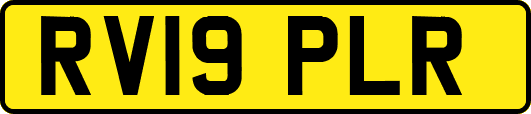 RV19 PLR